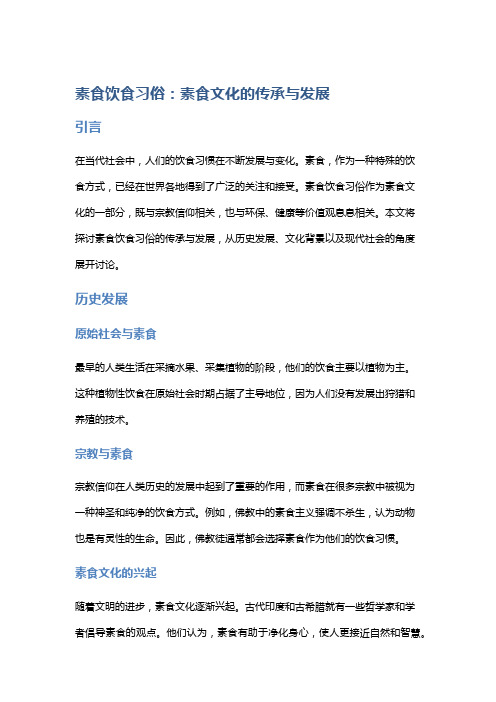 素食饮食习俗：素食文化的传承与发展

引言

在当代社会中，人们的饮食习惯在不断发展与变化。素食，作为一种特殊的饮食方式，已经在世界各地得到了广泛的关注和接受。素食饮食习俗作为素食文化的一部分，既与宗教信仰相关，也与环保、健康等价值观息息相关。本文将探讨素食饮食习俗的传承与发展，从历史发展、文化背景以及现代社会的角度展开讨论。

历史发展

原始社会与素食

最早的人类生活在采摘水果、采集植物的阶段，他们的饮食主要以植物为主。这种植物性饮食在原始社会时期占据了主导地位，因为人们没有发展出狩猎和养殖的技术。

宗教与素食

宗教信仰在人类历史的发展中起到了重要的作用，而素食在很多宗教中被视为一种神圣和纯净的饮食方式。例如，佛教中的素食主义强调不杀生，认为动物也是有灵性的生命。因此，佛教徒通常都会选择素食作为他们的饮食习惯。

素食文化的兴起

随着文明的进步，素食文化逐渐兴起。古代印度和古希腊就有一些哲学家和学者倡导素食的观点。他们认为，素食有助于净化身心，使人更接近自然和智慧。